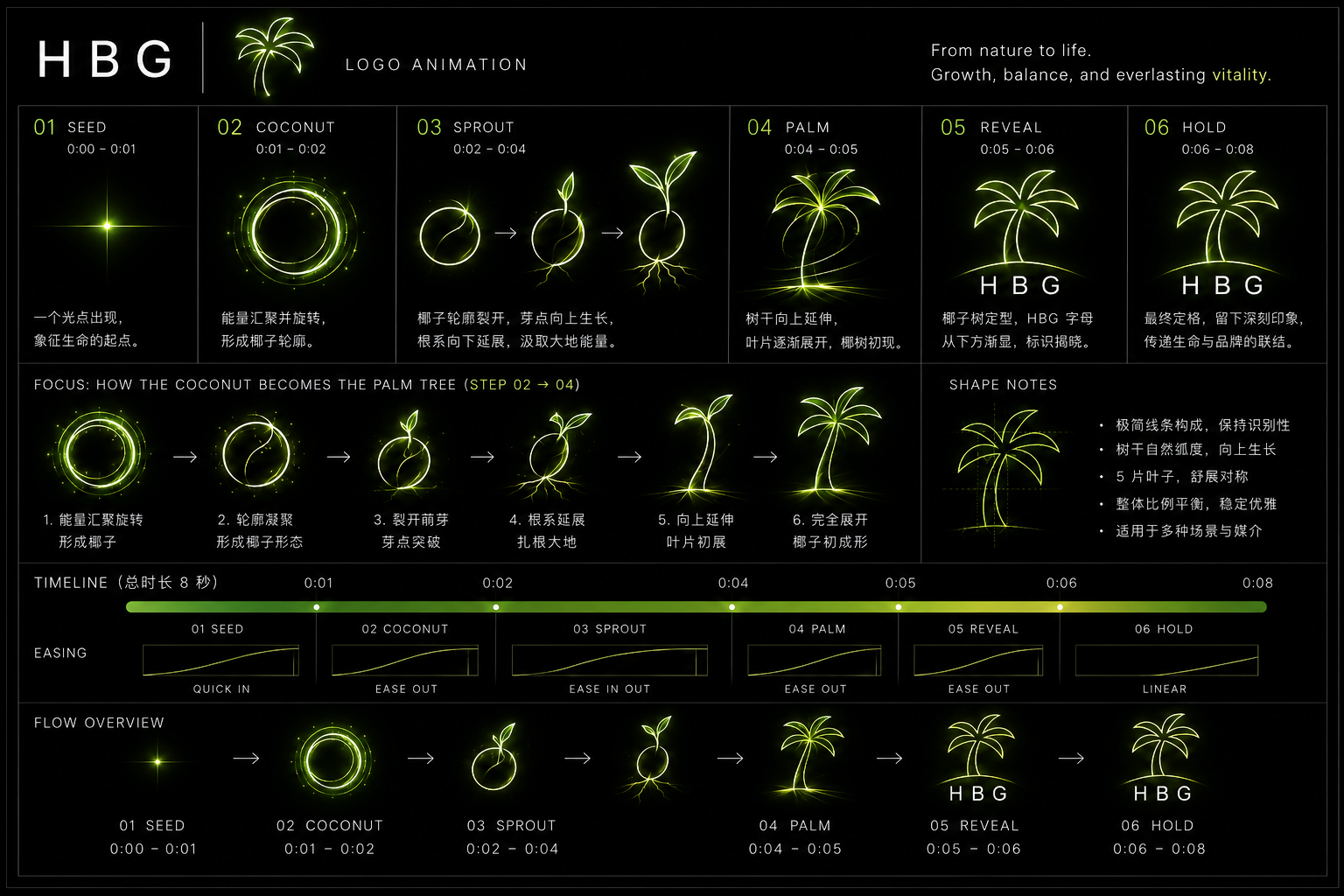 HBG

LOGO ANIMATION

From nature to life.
Growth, balance, and everlasting vitality.

01 SEED
0:00 - 0:01

一个光点出现，
象征生命的起点。

02 COCONUT
0:01 - 0:02

能量汇聚并旋转，
形成椰子轮廓。

03 SPROUT
0:02 - 0:04

椰子轮廓裂开，芽点向上生长，
根系向下延展，汲取大地能量。

04 PALM
0:04 - 0:05

树干向上延伸，
叶片逐渐展开，椰树初现。

05 REVEAL
0:05 - 0:06

HBG

椰子树定型，HBG 字母
从下方渐显，标识揭晓。

06 HOLD
0:06 - 0:08

HBG

最终定格，留下深刻印象，
传递生命与品牌的联结。

FOCUS: HOW THE COCONUT BECOMES THE PALM TREE (STEP 02 → 04)

1. 能量汇聚旋转
形成椰子

2. 轮廓凝聚
形成椰子形态

3. 裂开萌芽
芽点突破

4. 根系延展
扎根大地

5. 向上延伸
叶片初展

6. 完全展开
椰子初成形

SHAPE NOTES

• 极简线条构成，保持识别性
• 树干自然弧度，向上生长
• 5 片叶子，舒展对称
• 整体比例平衡，稳定优雅
• 适用于多种场景与媒介

TIMELINE（总时长 8 秒）
0:01 0:02 0:04 0:05 0:06 0:08

EASING

01 SEED
QUICK IN

02 COCONUT
EASE OUT

03 SPROUT
EASE IN OUT

04 PALM
EASE OUT

05 REVEAL
EASE OUT

06 HOLD
LINEAR

FLOW OVERVIEW

01 SEED
0:00 - 0:01

02 COCONUT
0:01 - 0:02

03 SPROUT
0:02 - 0:04

04 PALM
0:04 - 0:05

HBG
05 REVEAL
0:05 - 0:06

HBG
06 HOLD
0:06 - 0:08